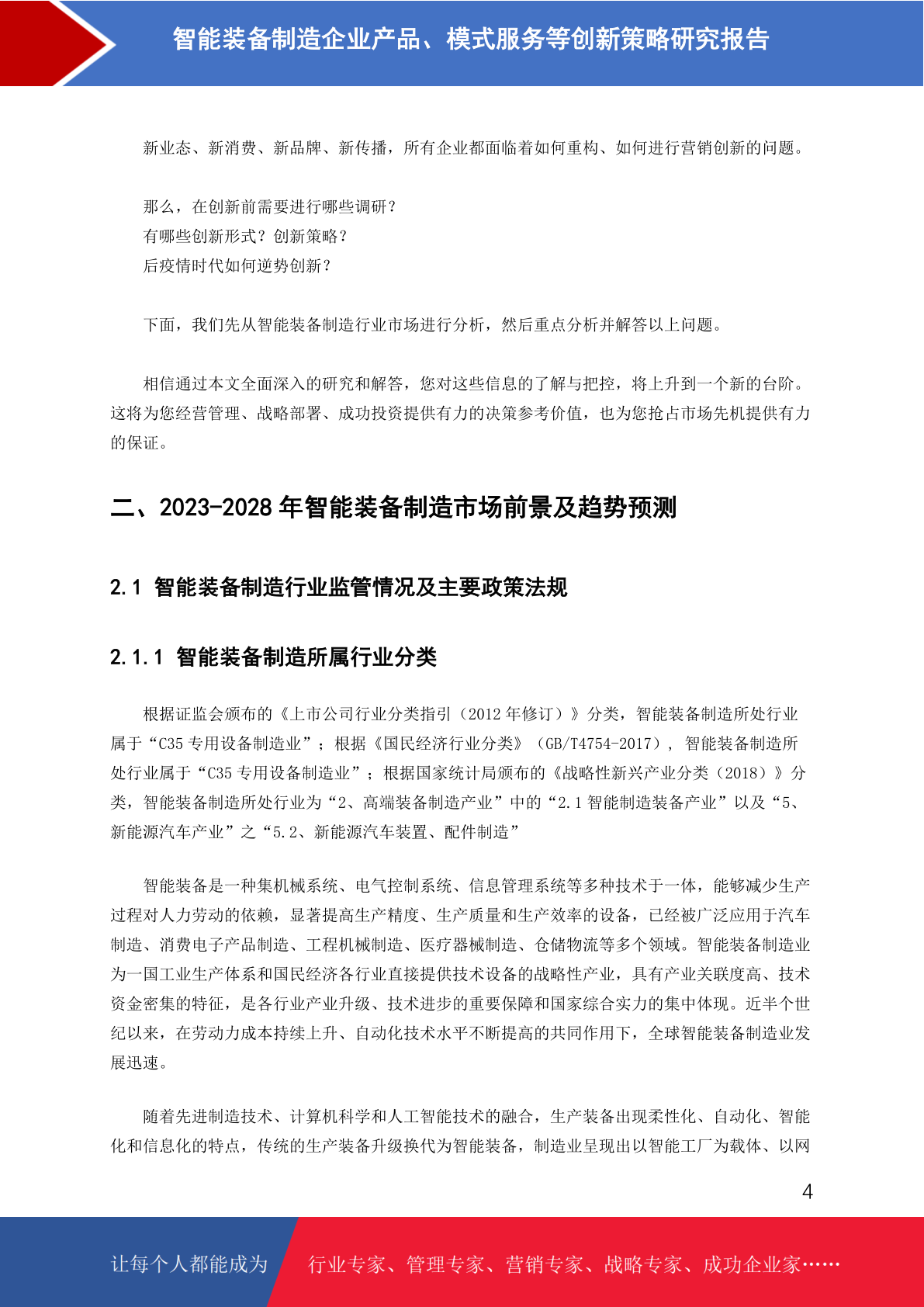 智能装备制造企业产品、模式服务等创新策略研究报告

新业态、新消费、新品牌、新传播，所有企业都面临着如何重构、如何进行营销创新的问题。

那么，在创新前需要进行哪些调研？
有哪些创新形式？创新策略？
后疫情时代如何逆势创新？

下面，我们先从智能装备制造行业市场进行分析，然后重点分析并解答以上问题。

相信通过本文全面深入的研究和解答，您对这些信息的了解与把控，将上升到一个新的台阶。这将为您经营管理、战略部署、成功投资提供有力的决策参考价值，也为您抢占市场先机提供有力的保证。

二、2023-2028 年智能装备制造市场前景及趋势预测

2.1 智能装备制造行业监管情况及主要政策法规

2.1.1 智能装备制造所属行业分类

根据证监会颁布的《上市公司行业分类指引（2012 年修订）》分类，智能装备制造所处行业属于“C35 专用设备制造业”；根据《国民经济行业分类》（GB/T4754-2017），智能装备制造所处行业属于“C35 专用设备制造业”；根据国家统计局颁布的《战略性新兴产业分类（2018）》分类，智能装备制造所处行业为“2、高端装备制造产业”中的“2.1 智能制造装备产业”以及“5、新能源汽车产业”之“5.2、新能源汽车装置、配件制造”

智能装备是一种集机械系统、电气控制系统、信息管理系统等多种技术于一体，能够减少生产过程对人力劳动的依赖，显著提高生产精度、生产质量和生产效率的设备，已经被广泛应用于汽车制造、消费电子产品制造、工程机械制造、医疗器械制造、仓储物流等多个领域。智能装备制造业为一国工业生产体系和国民经济各行业直接提供技术设备的战略性产业，具有产业关联度高、技术资金密集的特征，是各行业产业升级、技术进步的重要保障和国家综合实力的集中体现。近半个世纪以来，在劳动力成本持续上升、自动化技术水平不断提高的共同作用下，全球智能装备制造业发展迅速。

随着先进制造技术、计算机科学和人工智能技术的融合，生产装备出现柔性化、自动化、智能化和信息化的特点，传统的生产装备升级换代为智能装备，制造业呈现出以智能工厂为载体、以网

4

让每个人都能成为 行业专家、管理专家、营销专家、战略专家、成功企业家……